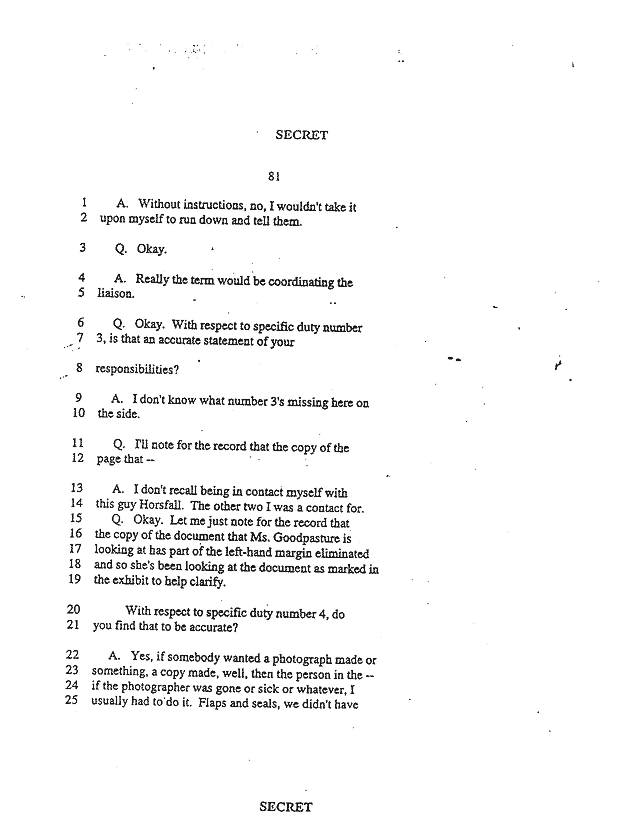 SECRET

81

1 A. Without instructions, no, I wouldn't take it
2 upon myself to run down and tell them.

3 Q. Okay.

4 A. Really the term would be coordinating the
5 liaison.

6 Q. Okay. With respect to specific duty number
7 3, is that an accurate statement of your

8 responsibilities?

9 A. I don't know what number 3's missing here on
10 the side.

11 Q. I'll note for the record that the copy of the
12 page that --

13 A. I don't recall being in contact myself with
14 this guy Horsfall. The other two I was a contact for.
15 Q. Okay. Let me just note for the record that
16 the copy of the document that Ms. Goodpasture is
17 looking at has part of the left-hand margin eliminated
18 and so she's been looking at the document as marked in
19 the exhibit to help clarify.

20 With respect to specific duty number 4, do
21 you find that to be accurate?

22 A. Yes, if somebody wanted a photograph made or
23 something, a copy made, well, then the person in the --
24 if the photographer was gone or sick or whatever, I
25 usually had to do it. Flaps and seals, we didn't have

SECRET